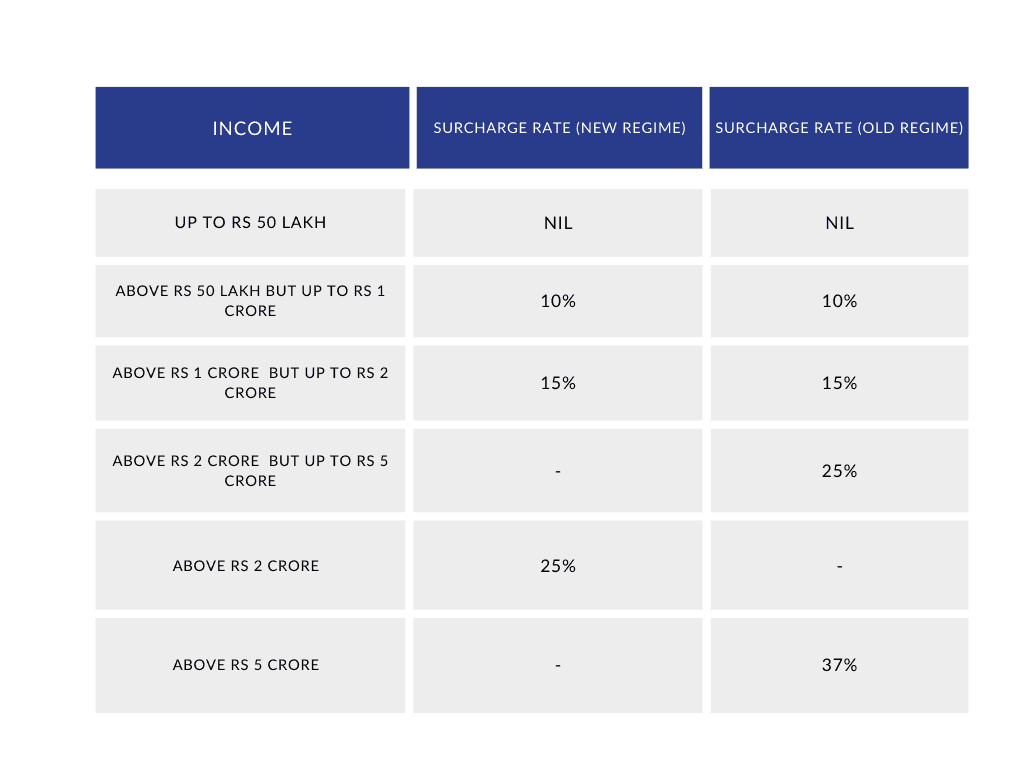 | INCOME | SURCHARGE RATE (NEW REGIME) | SURCHARGE RATE (OLD REGIME) |
|---|---|---|
| UP TO RS 50 LAKH | NIL | NIL |
| ABOVE RS 50 LAKH BUT UP TO RS 1 CRORE | 10% | 10% |
| ABOVE RS 1 CRORE BUT UP TO RS 2 CRORE | 15% | 15% |
| ABOVE RS 2 CRORE BUT UP TO RS 5 CRORE | - | 25% |
| ABOVE RS 2 CRORE | 25% | - |
| ABOVE RS 5 CRORE | - | 37% |